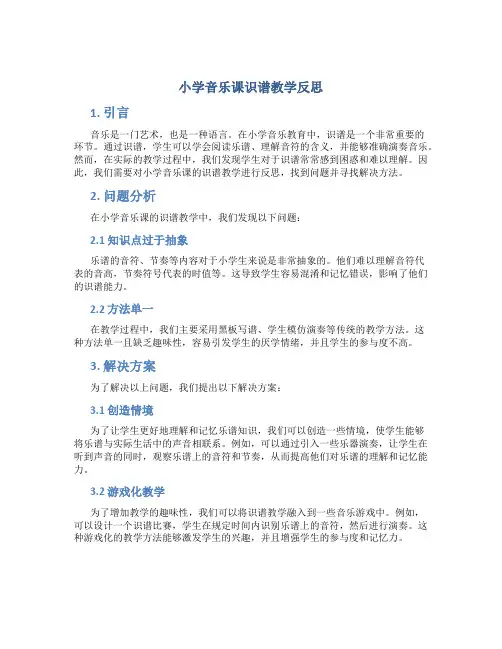 小学音乐课识谱教学反思

1. 引言

音乐是一门艺术，也是一种语言。在小学音乐教育中，识谱是一个非常重要的环节。通过识谱，学生可以学会阅读乐谱、理解音符的含义，并能够准确演奏音乐。然而，在实际的教学过程中，我们发现学生对于识谱常常感到困惑和难以理解。因此，我们需要对小学音乐课的识谱教学进行反思，找到问题并寻找解决方法。

2. 问题分析

在小学音乐课的识谱教学中，我们发现以下问题：

2.1 知识点过于抽象

乐谱的音符、节奏等内容对于小学生来说是非常抽象的。他们难以理解音符代表的音高，节奏符号代表的时值等。这导致学生容易混淆和记忆错误，影响了他们的识谱能力。

2.2 方法单一

在教学过程中，我们主要采用黑板写谱、学生模仿演奏等传统的教学方法。这种方法单一且缺乏趣味性，容易引发学生的厌学情绪，并且学生的参与度不高。

3. 解决方案

为了解决以上问题，我们提出以下解决方案：

3.1 创造情境

为了让学生更好地理解和记忆乐谱知识，我们可以创造一些情境，使学生能够将乐谱与实际生活中的声音相联系。例如，可以通过引入一些乐器演奏，让学生在听到声音的同时，观察乐谱上的音符和节奏，从而提高他们对乐谱的理解和记忆能力。

3.2 游戏化教学

为了增加教学的趣味性，我们可以将识谱教学融入到一些音乐游戏中。例如，可以设计一个识谱比赛，学生在规定时间内识别乐谱上的音符，然后进行演奏。这种游戏化的教学方法能够激发学生的兴趣，并且增强学生的参与度和记忆力。